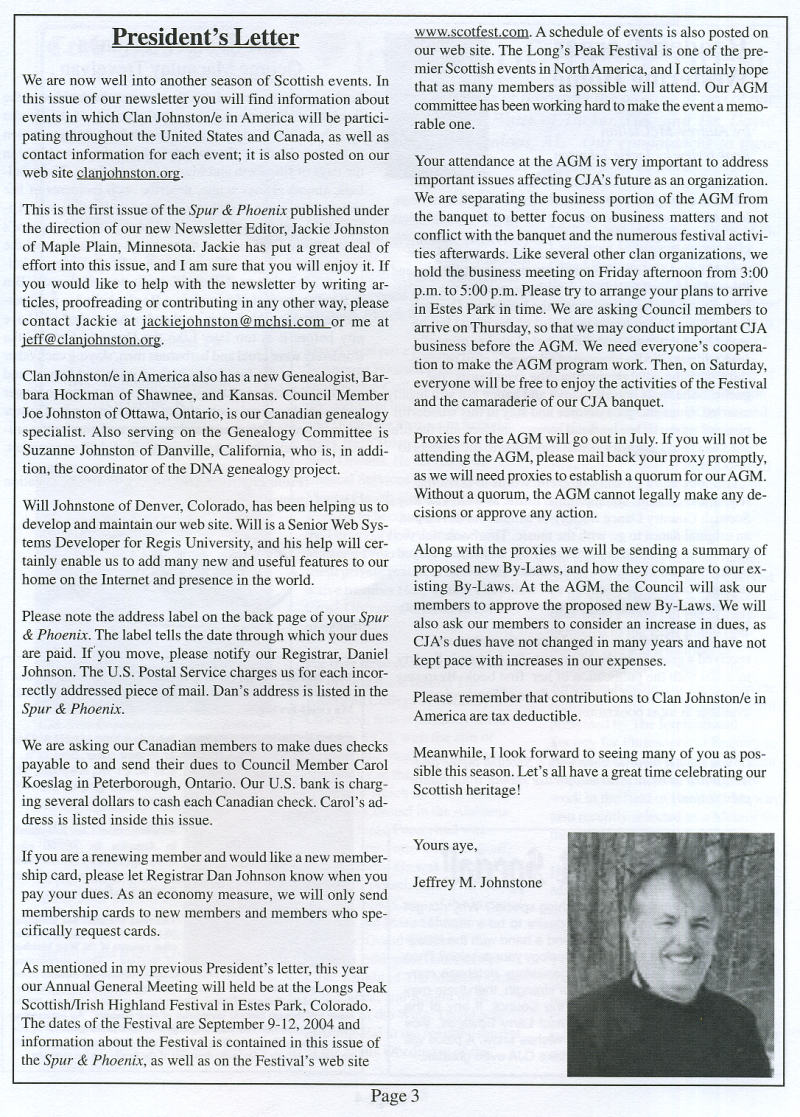 President's Letter

We are now well into another season of Scottish events. In this issue of our newsletter you will find information about events in which Clan Johnston/e in America will be participating throughout the United States and Canada, as well as contact information for each event; it is also posted on our web site clanjohnston.org.

This is the first issue of the Spur & Phoenix published under the direction of our new Newsletter Editor, Jackie Johnston of Maple Plain, Minnesota. Jackie has put a great deal of effort into this issue, and I am sure that you will enjoy it. If you would like to help with the newsletter by writing articles, proofreading or contributing in any other way, please contact Jackie at jackiejohnston@mchsi.com or me at jeff@clanjohnston.org.

Clan Johnston/e in America also has a new Genealogist, Barbara Hockman of Shawnee, and Kansas. Council Member Joe Johnston of Ottawa, Ontario, is our Canadian genealogy specialist. Also serving on the Genealogy Committee is Suzanne Johnston of Danville, California, who is, in addition, the coordinator of the DNA genealogy project.

Will Johnstone of Denver, Colorado, has been helping us to develop and maintain our web site. Will is a Senior Web Systems Developer for Regis University, and his help will certainly enable us to add many new and useful features to our home on the Internet and presence in the world.

Please note the address label on the back page of your Spur & Phoenix. The label tells the date through which your dues are paid. If you move, please notify our Registrar, Daniel Johnson. The U.S. Postal Service charges us for each incorrectly addressed piece of mail. Dan's address is listed in the Spur & Phoenix.

We are asking our Canadian members to make dues checks payable to and send their dues to Council Member Carol Koeslag in Peterborough, Ontario. Our U.S. bank is charging several dollars to cash each Canadian check. Carol's address is listed inside this issue.

If you are a renewing member and would like a new membership card, please let Registrar Dan Johnson know when you pay your dues. As an economy measure, we will only send membership cards to new members and members who specifically request cards.

As mentioned in my previous President's letter, this year our Annual General Meeting will held be at the Longs Peak Scottish/Irish Highland Festival in Estes Park, Colorado. The dates of the Festival are September 9-12, 2004 and information about the Festival is contained in this issue of the Spur & Phoenix, as well as on the Festival's web site www.scotfest.com. A schedule of events is also posted on our web site. The Long's Peak Festival is one of the premier Scottish events in North America, and I certainly hope that as many members as possible will attend. Our AGM committee has been working hard to make the event a memorable one.

Your attendance at the AGM is very important to address important issues affecting CJA's future as an organization. We are separating the business portion of the AGM from the banquet to better focus on business matters and not conflict with the banquet and the numerous festival activities afterwards. Like several other clan organizations, we hold the business meeting on Friday afternoon from 3:00 p.m. to 5:00 p.m. Please try to arrange your plans to arrive in Estes Park in time. We are asking Council members to arrive on Thursday, so that we may conduct important CJA business before the AGM. We need everyone's cooperation to make the AGM program work. Then, on Saturday, everyone will be free to enjoy the activities of the Festival and the camaraderie of our CJA banquet.

Proxies for the AGM will go out in July. If you will not be attending the AGM, please mail back your proxy promptly, as we will need proxies to establish a quorum for our AGM. Without a quorum, the AGM cannot legally make any decisions or approve any action.

Along with the proxies we will be sending a summary of proposed new By-Laws, and how they compare to our existing By-Laws. At the AGM, the Council will ask our members to approve the proposed new By-Laws. We will also ask our members to consider an increase in dues, as CJA's dues have not changed in many years and have not kept pace with increases in our expenses.

Please remember that contributions to Clan Johnston/e in America are tax deductible.

Meanwhile, I look forward to seeing many of you as possible this season. Let's all have a great time celebrating our Scottish heritage!

Yours aye,

Jeffrey M. Johnstone

Page 3